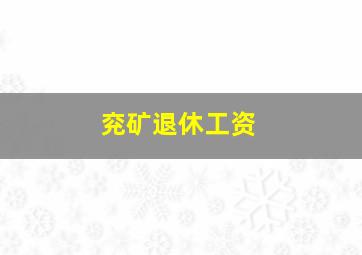 兖矿退休工资